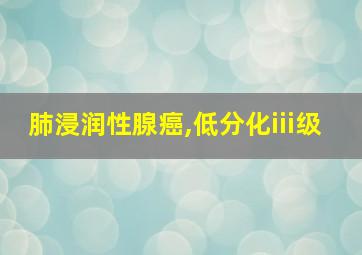 肺浸润性腺癌,低分化iii级